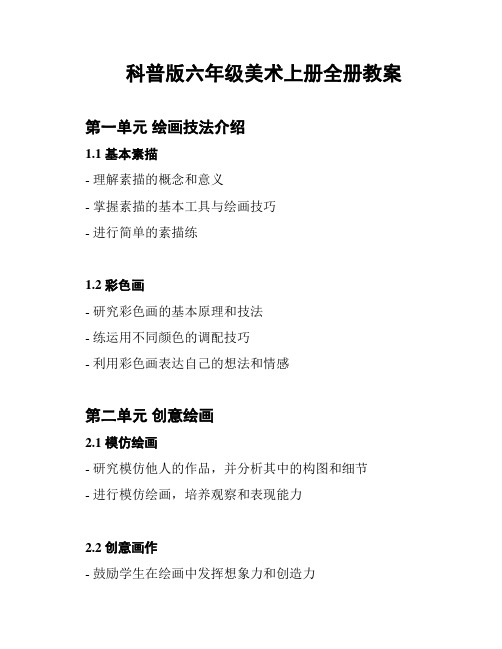 科普版六年级美术上册全册教案

第一单元 绘画技法介绍

1.1 基本素描

- 理解素描的概念和意义

- 掌握素描的基本工具与绘画技巧

- 进行简单的素描练

1.2 彩色画

- 研究彩色画的基本原理和技法

- 练运用不同颜色的调配技巧

- 利用彩色画表达自己的想法和情感

第二单元 创意绘画

2.1 模仿绘画

- 研究模仿他人的作品，并分析其中的构图和细节

- 进行模仿绘画，培养观察和表现能力

2.2 创意画作

- 鼓励学生在绘画中发挥想象力和创造力